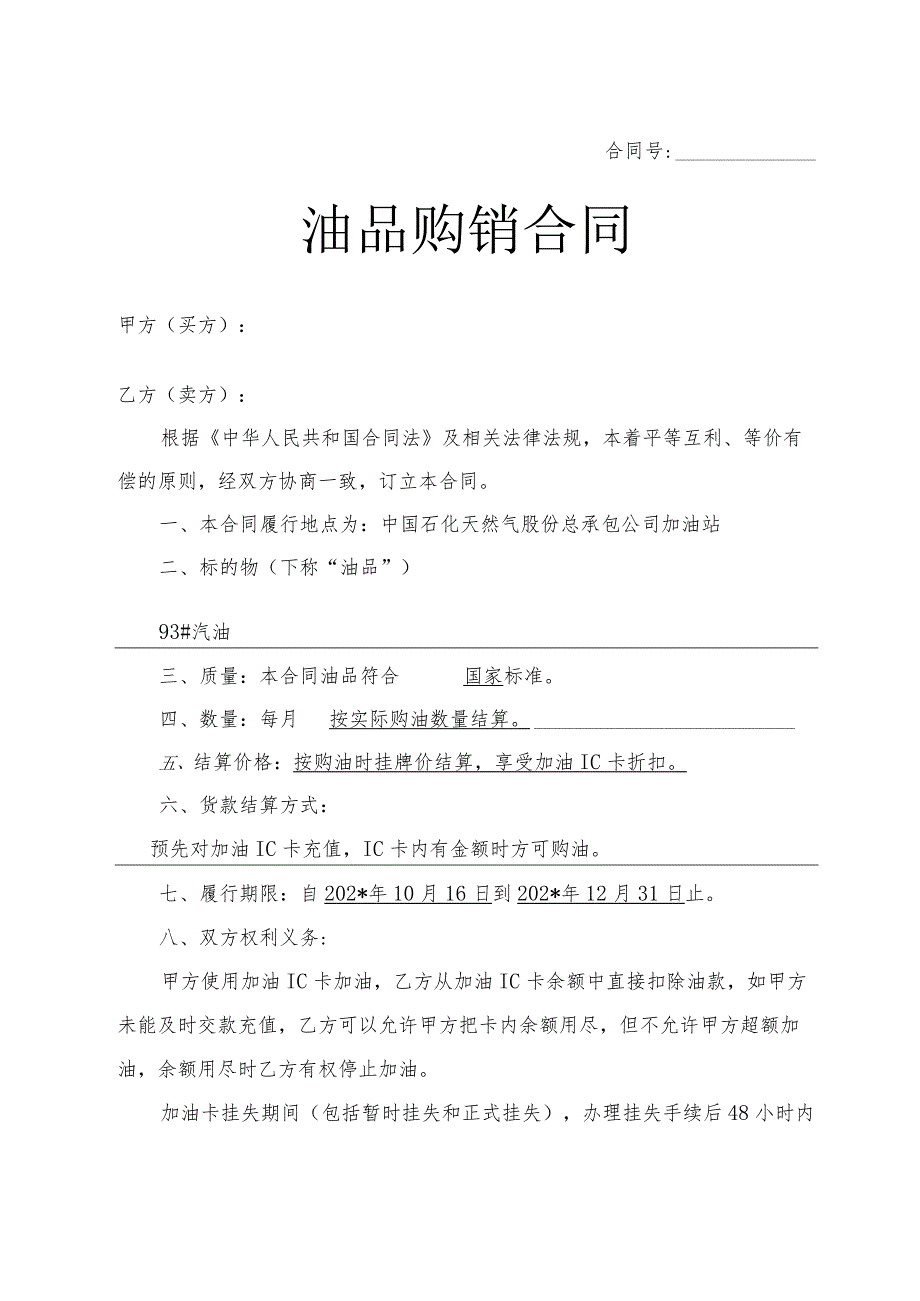 合同号：

油品购销合同

甲方（买方）：

乙方（卖方）：

根据《中华人民共和国合同法》及相关法律法规，本着平等互利、等价有偿的原则，经双方协商一致，订立本合同。

一、本合同履行地点为：中国石化天然气股份总承包公司加油站

二、标的物（下称“油品”）

93#汽油

三、质量：本合同油品符合 国家标准。

四、数量：每月 按实际购油数量结算。

五、结算价格：按购油时挂牌价结算，享受加油IC卡折扣。

六、货款结算方式：

预先对加油IC卡充值，IC卡内有金额时方可购油。

七、履行期限：自202*年10月16日到202*年12月31日止。

八、双方权利义务：

甲方使用加油IC卡加油，乙方从加油IC卡余额中直接扣除油款，如甲方未能及时交款充值，乙方可以允许甲方把卡内余额用尽，但不允许甲方超额加油，余额用尽时乙方有权停止加油。

加油卡挂失期间（包括暂时挂失和正式挂失），办理挂失手续后48小时内